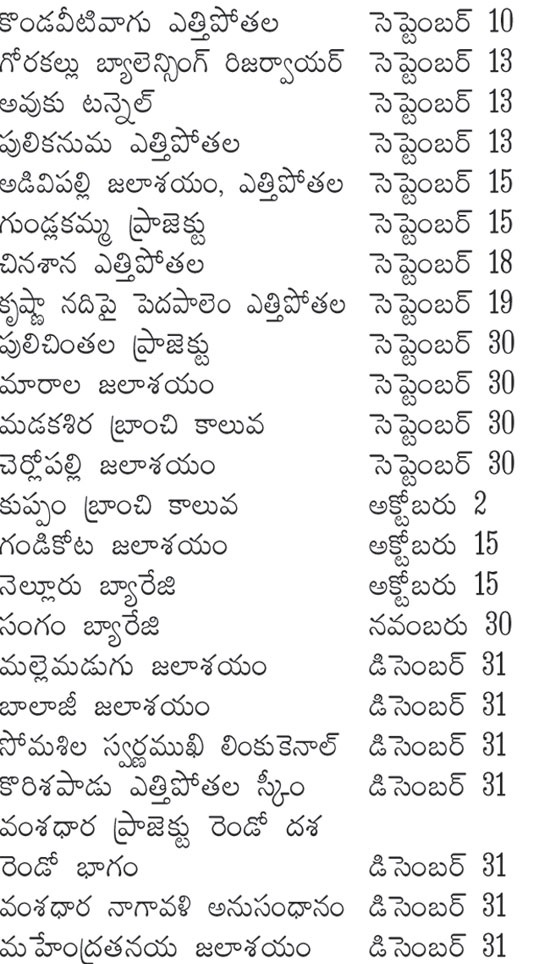 | | |
|---|---|
| కొండవీటివాగు ఎత్తిపోతల | సెప్టెంబర్ 10 |
| గోరకల్లు బ్యాలెన్సింగ్ రిజర్వాయర్ | సెప్టెంబర్ 13 |
| అవుకు టన్నెల్ | సెప్టెంబర్ 13 |
| పులికనుమ ఎత్తిపోతల | సెప్టెంబర్ 13 |
| అడివిపల్లి జలాశయం, ఎత్తిపోతల | సెప్టెంబర్ 15 |
| గుండ్లకమ్మ ప్రాజెక్టు | సెప్టెంబర్ 15 |
| చినశాన ఎత్తిపోతల | సెప్టెంబర్ 18 |
| కృష్ణా నదిపై పెదపాలెం ఎత్తిపోతల | సెప్టెంబర్ 19 |
| పులిచింతల ప్రాజెక్టు | సెప్టెంబర్ 30 |
| మారాల జలాశయం | సెప్టెంబర్ 30 |
| మడకశిర బ్రాంచి కాలువ | సెప్టెంబర్ 30 |
| చెర్లోపల్లి జలాశయం | సెప్టెంబర్ 30 |
| కుప్పం బ్రాంచి కాలువ | అక్టోబరు 2 |
| గండికోట జలాశయం | అక్టోబరు 15 |
| నెల్లూరు బ్యారేజి | అక్టోబరు 15 |
| సంగం బ్యారేజి | నవంబరు 30 |
| మల్లెమడుగు జలాశయం | డిసెంబర్ 31 |
| బాలాజీ జలాశయం | డిసెంబర్ 31 |
| సోమశిల స్వర్ణముఖి లింకుకెనాల్ | డిసెంబర్ 31 |
| కొరిశపాడు ఎత్తిపోతల స్కీం | డిసెంబర్ 31 |
| వంశధార ప్రాజెక్టు రెండో దశ రెండో భాగం | డిసెంబర్ 31 |
| వంశధార నాగావళి అనుసంధానం | డిసెంబర్ 31 |
| మహేంద్రతనయ జలాశయం | డిసెంబర్ 31 |